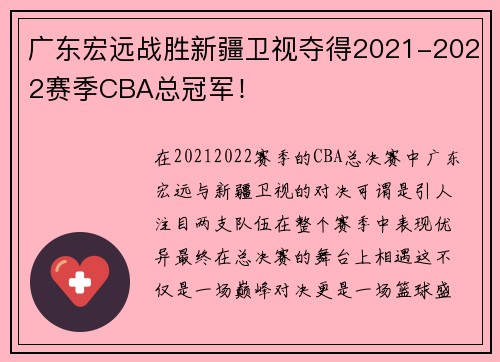 广东宏远战胜新疆卫视夺得2021-2022赛季CBA总冠军！

在20212022赛季的CBA总决赛中广东宏远与新疆卫视的对决可谓是引人注目两支队伍在整个赛季中表现优异最终在总决赛的舞台上相遇这不仅是一场巅峰对决更是一场篮球盛